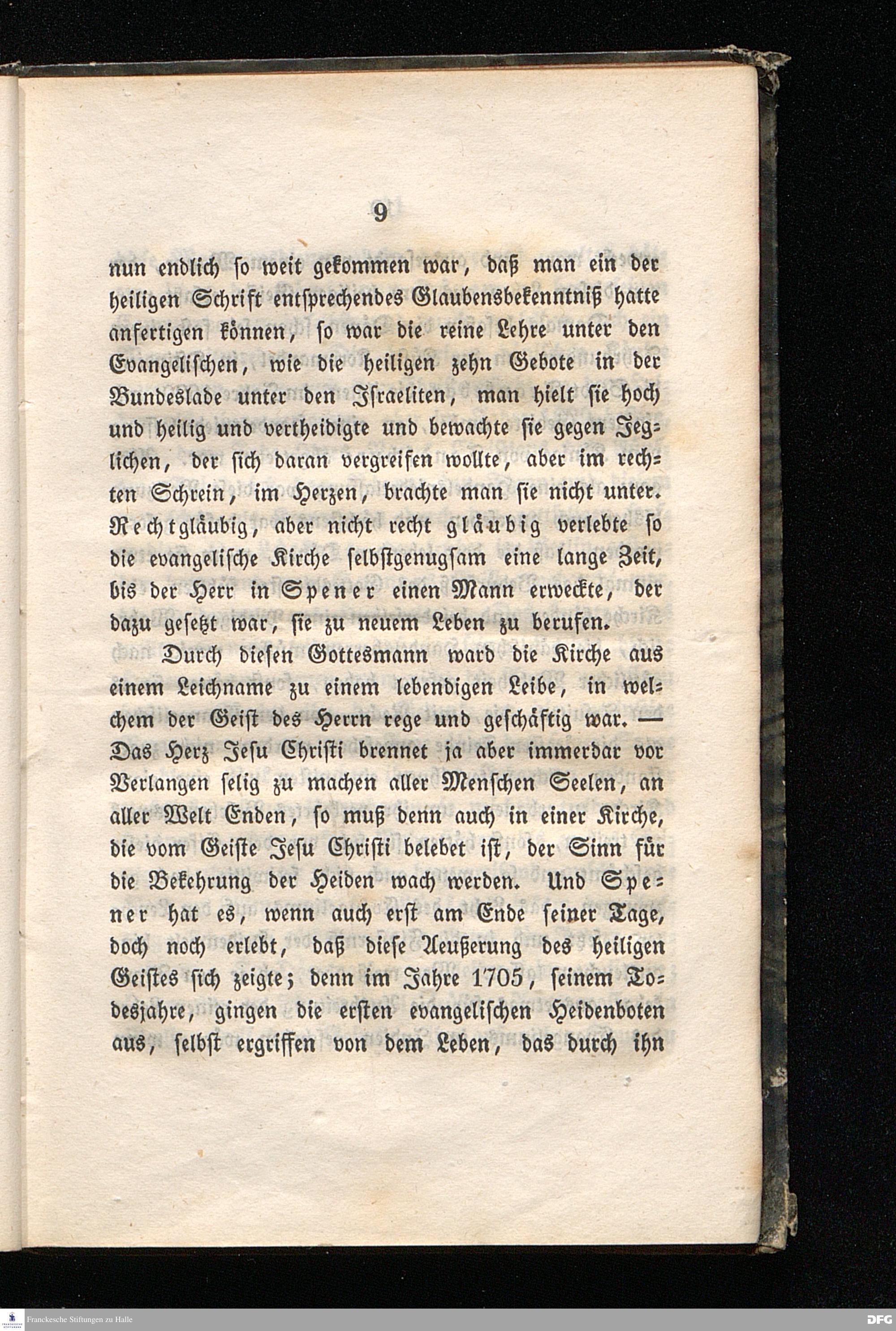 9

nun endlich so weit gekommen war, daß man ein der heiligen Schrift entsprechendes Glaubensbekenntniß hatte anfertigen können, so war die reine Lehre unter den Evangelischen, wie die heiligen zehn Gebote in der Bundeslade unter den Israeliten, man hielt sie hoch und heilig und vertheidigte und bewachte sie gegen Jeglichen, der sich daran vergreifen wollte, aber im rechten Schrein, im Herzen, brachte man sie nicht unter. Rechtgläubig, aber nicht recht gläubig verlebte so die evangelische Kirche selbstgenugsam eine lange Zeit, bis der Herr in Spener einen Mann erweckte, der dazu gesetzt war, sie zu neuem Leben zu berufen.

Durch diesen Gottesmann ward die Kirche aus einem Leichname zu einem lebendigen Leibe, in welchem der Geist des Herrn rege und geschäftig war. — Das Herz Jesu Christi brennet ja aber immerdar vor Verlangen selig zu machen aller Menschen Seelen, an aller Welt Enden, so muß denn auch in einer Kirche, die vom Geiste Jesu Christi belebet ist, der Sinn für die Bekehrung der Heiden wach werden. Und Spener hat es, wenn auch erst am Ende seiner Tage, doch noch erlebt, daß diese Aeußerung des heiligen Geistes sich zeigte; denn im Jahre 1705, seinem Todesjahre, gingen die ersten evangelischen Heidenboten aus, selbst ergriffen von dem Leben, das durch ihn

Franckesche Stiftungen zu Halle

DFG